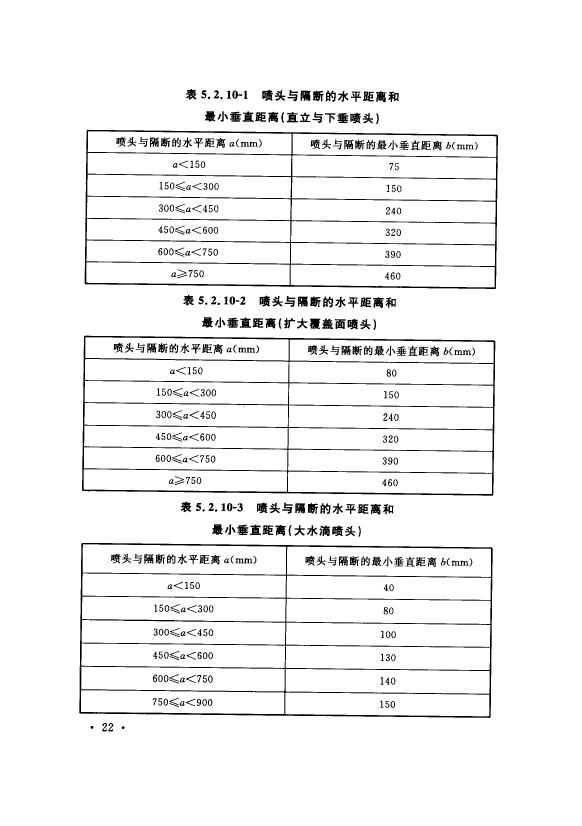 表 5.2.10-1　喷头与隔断的水平距离和
最小垂直距离(直立与下垂喷头)

| 喷头与隔断的水平距离 $a$(mm) | 喷头与隔断的最小垂直距离 $b$(mm) |
|---|---|
| $a<150$ | 75 |
| $150\leqslant a<300$ | 150 |
| $300\leqslant a<450$ | 240 |
| $450\leqslant a<600$ | 320 |
| $600\leqslant a<750$ | 390 |
| $a\geqslant 750$ | 460 |

表 5.2.10-2　喷头与隔断的水平距离和
最小垂直距离(扩大覆盖面喷头)

| 喷头与隔断的水平距离 $a$(mm) | 喷头与隔断的最小垂直距离 $b$(mm) |
|---|---|
| $a<150$ | 80 |
| $150\leqslant a<300$ | 150 |
| $300\leqslant a<450$ | 240 |
| $450\leqslant a<600$ | 320 |
| $600\leqslant a<750$ | 390 |
| $a\geqslant 750$ | 460 |

表 5.2.10-3　喷头与隔断的水平距离和
最小垂直距离(大水滴喷头)

| 喷头与隔断的水平距离 $a$(mm) | 喷头与隔断的最小垂直距离 $b$(mm) |
|---|---|
| $a<150$ | 40 |
| $150\leqslant a<300$ | 80 |
| $300\leqslant a<450$ | 100 |
| $450\leqslant a<600$ | 130 |
| $600\leqslant a<750$ | 140 |
| $750\leqslant a<900$ | 150 |

· 22 ·